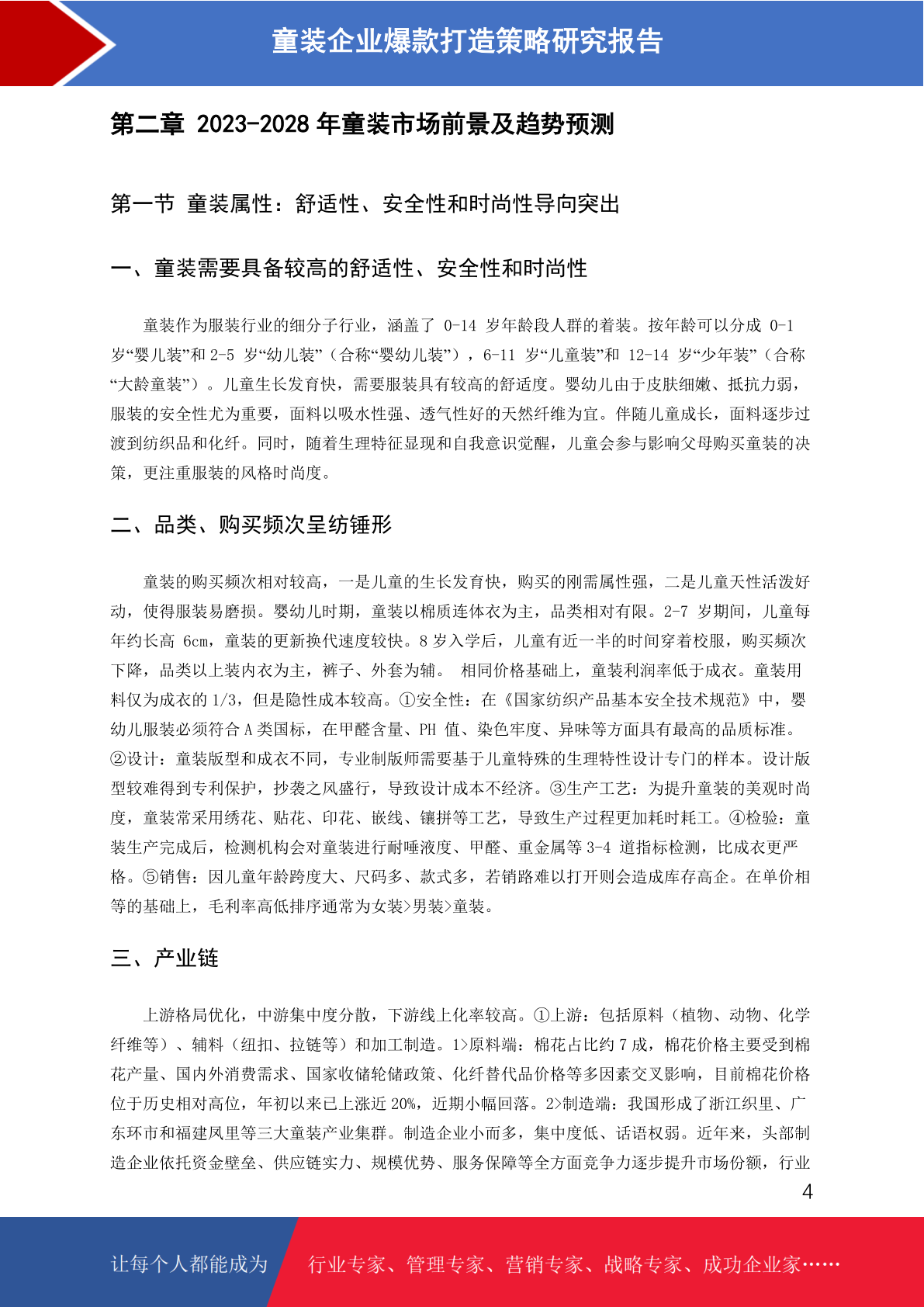 童装企业爆款打造策略研究报告

第二章 2023-2028 年童装市场前景及趋势预测

第一节 童装属性：舒适性、安全性和时尚性导向突出

一、童装需要具备较高的舒适性、安全性和时尚性

童装作为服装行业的细分子行业，涵盖了 0-14 岁年龄段人群的着装。按年龄可以分成 0-1 岁“婴儿装”和 2-5 岁“幼儿装”（合称“婴幼儿装”），6-11 岁“儿童装”和 12-14 岁“少年装”（合称“大龄童装”）。儿童生长发育快，需要服装具有较高的舒适度。婴幼儿由于皮肤细嫩、抵抗力弱，服装的安全性尤为重要，面料以吸水性强、透气性好的天然纤维为宜。伴随儿童成长，面料逐步过渡到纺织品和化纤。同时，随着生理特征显现和自我意识觉醒，儿童会参与影响父母购买童装的决策，更注重服装的风格时尚度。

二、品类、购买频次呈纺锤形

童装的购买频次相对较高，一是儿童的生长发育快，购买的刚需属性强，二是儿童天性活泼好动，使得服装易磨损。婴幼儿时期，童装以棉质连体衣为主，品类相对有限。2-7 岁期间，儿童每年约长高 6cm，童装的更新换代速度较快。8 岁入学后，儿童有近一半的时间穿着校服，购买频次下降，品类以上装内衣为主，裤子、外套为辅。 相同价格基础上，童装利润率低于成衣。童装用料仅为成衣的 1/3，但是隐性成本较高。①安全性：在《国家纺织产品基本安全技术规范》中，婴幼儿服装必须符合 A 类国标，在甲醛含量、PH 值、染色牢度、异味等方面具有最高的品质标准。②设计：童装版型和成衣不同，专业制版师需要基于儿童特殊的生理特性设计专门的样本。设计版型较难得到专利保护，抄袭之风盛行，导致设计成本不经济。③生产工艺：为提升童装的美观时尚度，童装常采用绣花、贴花、印花、嵌线、镶拼等工艺，导致生产过程更加耗时耗工。④检验：童装生产完成后，检测机构会对童装进行耐唾液度、甲醛、重金属等 3-4 道指标检测，比成衣更严格。⑤销售：因儿童年龄跨度大、尺码多、款式多，若销路难以打开则会造成库存高企。在单价相等的基础上，毛利率高低排序通常为女装>男装>童装。

三、产业链

上游格局优化，中游集中度分散，下游线上化率较高。①上游：包括原料（植物、动物、化学纤维等）、辅料（纽扣、拉链等）和加工制造。1>原料端：棉花占比约 7 成，棉花价格主要受到棉花产量、国内外消费需求、国家收储轮储政策、化纤替代品价格等多因素交叉影响，目前棉花价格位于历史相对高位，年初以来已上涨近 20%，近期小幅回落。2>制造端：我国形成了浙江织里、广东环市和福建凤里等三大童装产业集群。制造企业小而多，集中度低、话语权弱。近年来，头部制造企业依托资金壁垒、供应链实力、规模优势、服务保障等全方面竞争力逐步提升市场份额，行业

4

让每个人都能成为 行业专家、管理专家、营销专家、战略专家、成功企业家……